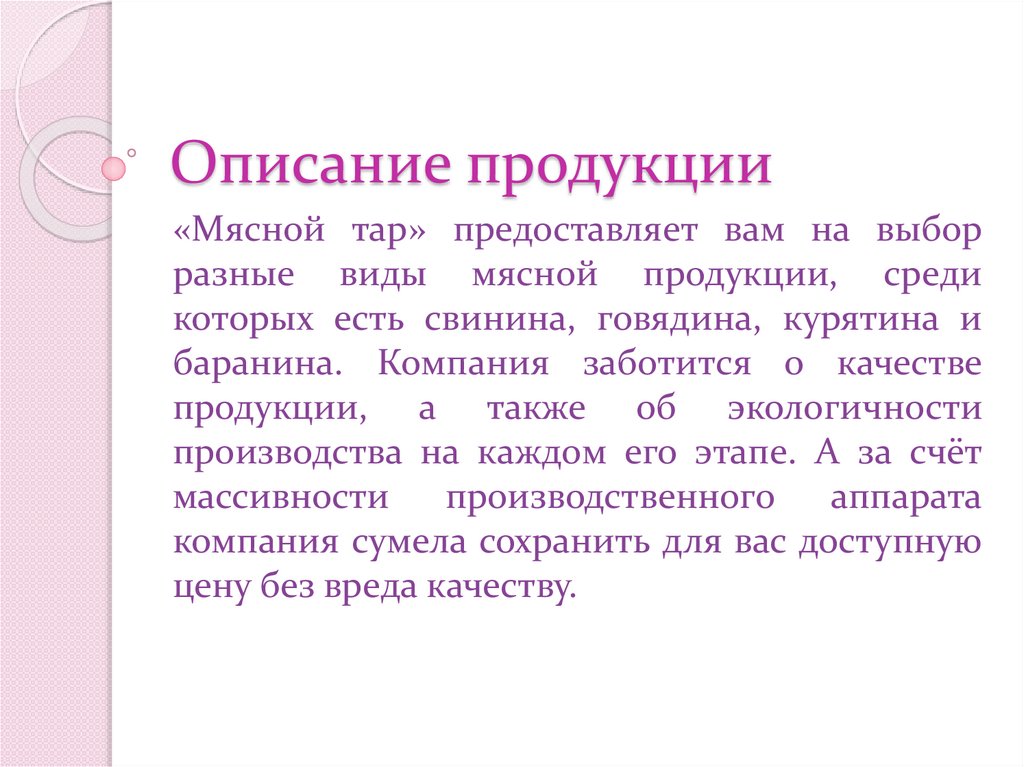 Описание продукции

«Мясной тар» предоставляет вам на выбор разные виды мясной продукции, среди которых есть свинина, говядина, курятина и баранина. Компания заботится о качестве продукции, а также об экологичности производства на каждом его этапе. А за счёт массивности производственного аппарата компания сумела сохранить для вас доступную цену без вреда качеству.